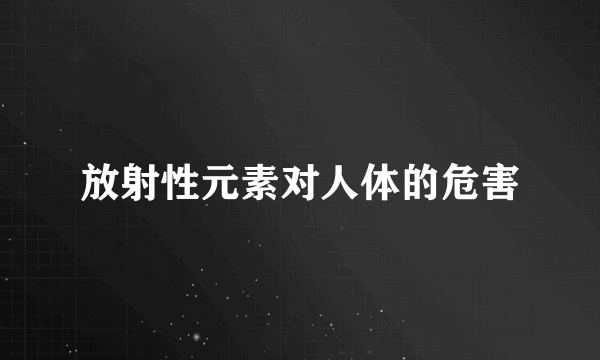 放射性元素对人体的危害